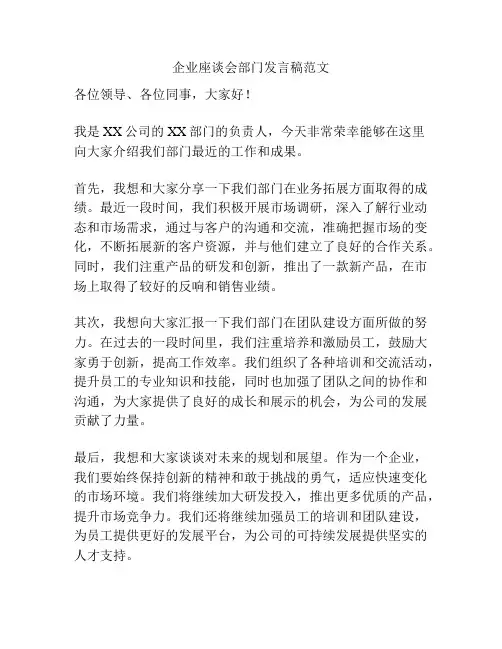 企业座谈会部门发言稿范文

各位领导、各位同事，大家好！

我是XX公司的XX部门的负责人，今天非常荣幸能够在这里向大家介绍我们部门最近的工作和成果。

首先，我想和大家分享一下我们部门在业务拓展方面取得的成绩。最近一段时间，我们积极开展市场调研，深入了解行业动态和市场需求，通过与客户的沟通和交流，准确把握市场的变化，不断拓展新的客户资源，并与他们建立了良好的合作关系。同时，我们注重产品的研发和创新，推出了一款新产品，在市场上取得了较好的反响和销售业绩。

其次，我想向大家汇报一下我们部门在团队建设方面所做的努力。在过去的一段时间里，我们注重培养和激励员工，鼓励大家勇于创新，提高工作效率。我们组织了各种培训和交流活动，提升员工的专业知识和技能，同时也加强了团队之间的协作和沟通，为大家提供了良好的成长和展示的机会，为公司的发展贡献了力量。

最后，我想和大家谈谈对未来的规划和展望。作为一个企业，我们要始终保持创新的精神和敢于挑战的勇气，适应快速变化的市场环境。我们将继续加大研发投入，推出更多优质的产品，提升市场竞争力。我们还将继续加强员工的培训和团队建设，为员工提供更好的发展平台，为公司的可持续发展提供坚实的人才支持。